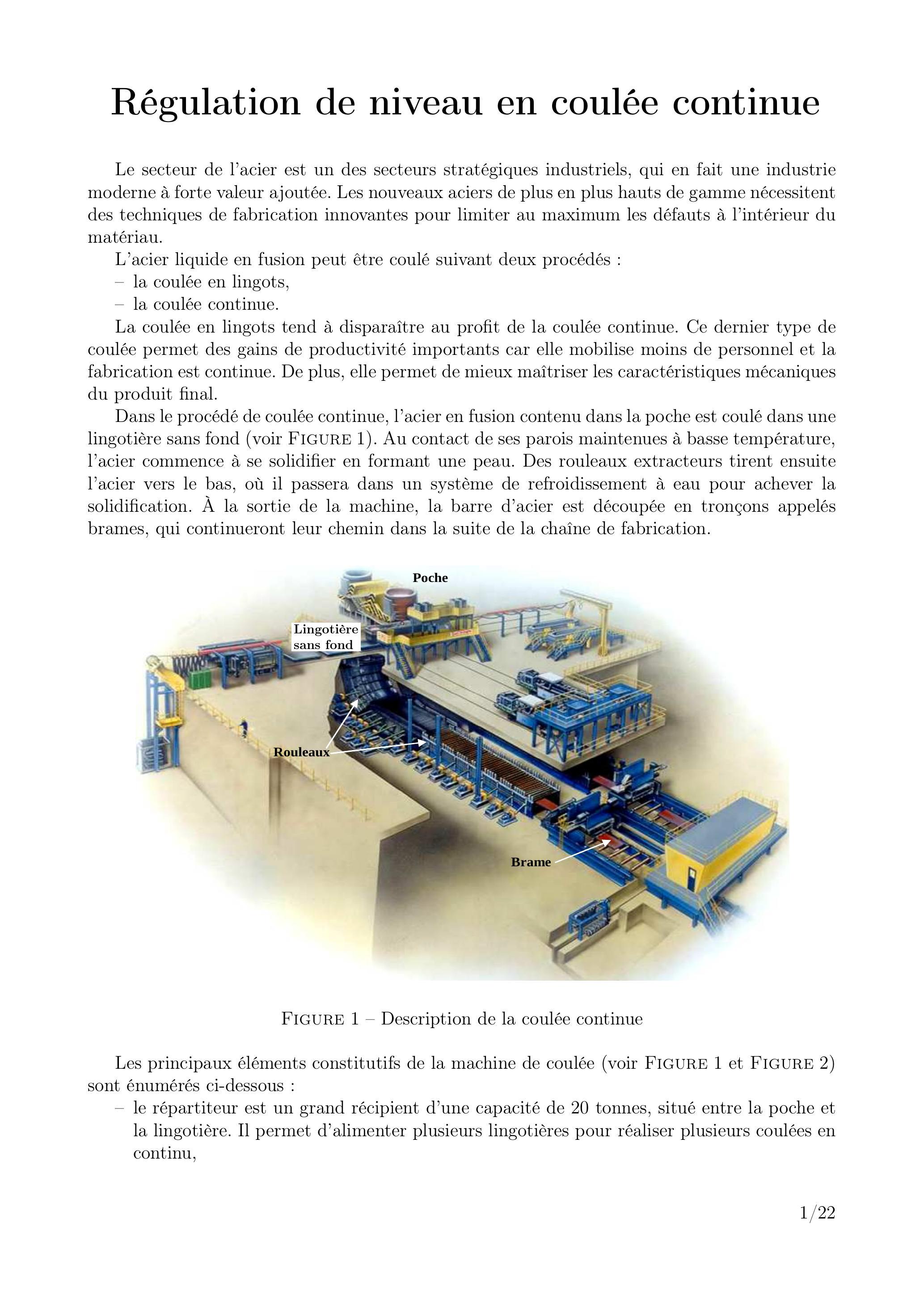 Régulation de niveau en coulée continue

Le secteur de l'acier est un des secteurs stratégiques industriels, qui en fait une industrie moderne à forte valeur ajoutée. Les nouveaux aciers de plus en plus hauts de gamme nécessitent des techniques de fabrication innovantes pour limiter au maximum les défauts à l'intérieur du matériau.

L'acier liquide en fusion peut être coulé suivant deux procédés :
– la coulée en lingots,
– la coulée continue.

La coulée en lingots tend à disparaître au profit de la coulée continue. Ce dernier type de coulée permet des gains de productivité importants car elle mobilise moins de personnel et la fabrication est continue. De plus, elle permet de mieux maîtriser les caractéristiques mécaniques du produit final.

Dans le procédé de coulée continue, l'acier en fusion contenu dans la poche est coulé dans une lingotière sans fond (voir FIGURE 1). Au contact de ses parois maintenues à basse température, l'acier commence à se solidifier en formant une peau. Des rouleaux extracteurs tirent ensuite l'acier vers le bas, où il passera dans un système de refroidissement à eau pour achever la solidification. À la sortie de la machine, la barre d'acier est découpée en tronçons appelés brames, qui continueront leur chemin dans la suite de la chaîne de fabrication.

Poche
Lingotière sans fond
Rouleaux
Brame

FIGURE 1 – Description de la coulée continue

Les principaux éléments constitutifs de la machine de coulée (voir FIGURE 1 et FIGURE 2) sont énumérés ci-dessous :
– le répartiteur est un grand récipient d'une capacité de 20 tonnes, situé entre la poche et la lingotière. Il permet d'alimenter plusieurs lingotières pour réaliser plusieurs coulées en continu,

1/22